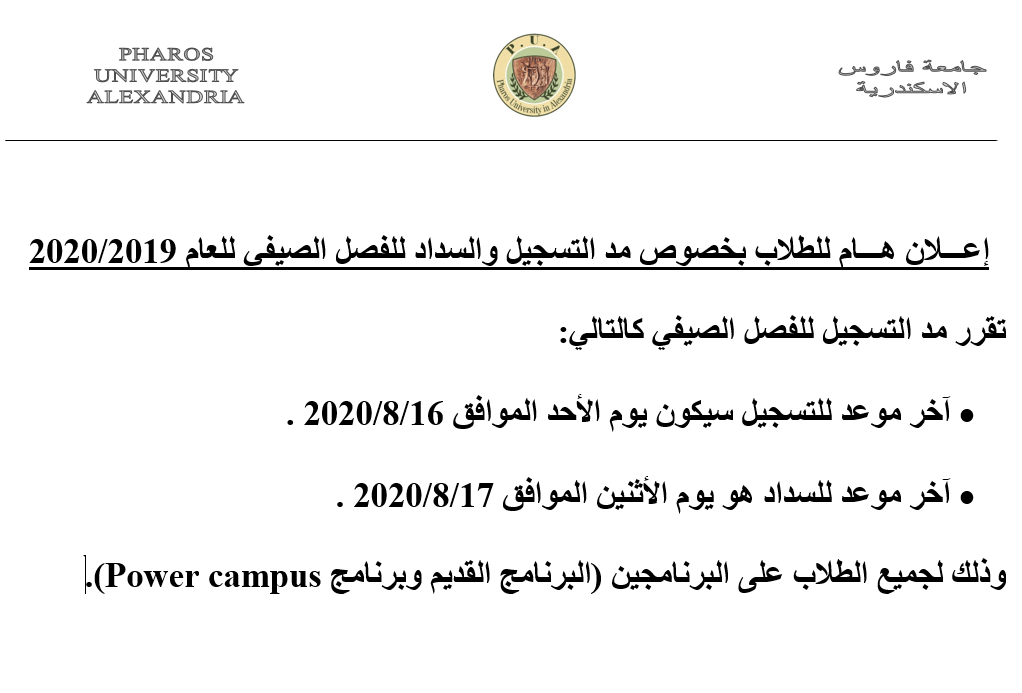 PHAROS
UNIVERSITY
ALEXANDRIA

P.U.A
Pharos University in Alexandria

جامعة فاروس
الاسكندرية

إعــلان هــام للطلاب بخصوص مد التسجيل والسداد للفصل الصيفى للعام 2020/2019

تقرر مد التسجيل للفصل الصيفي كالتالي:

• آخر موعد للتسجيل سيكون يوم الأحد الموافق 2020/8/16 .

• آخر موعد للسداد هو يوم الأثنين الموافق 2020/8/17 .

وذلك لجميع الطلاب على البرنامجين (البرنامج القديم وبرنامج Power campus).